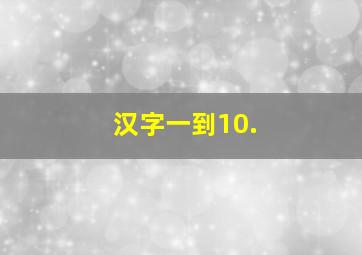 汉字一到10.